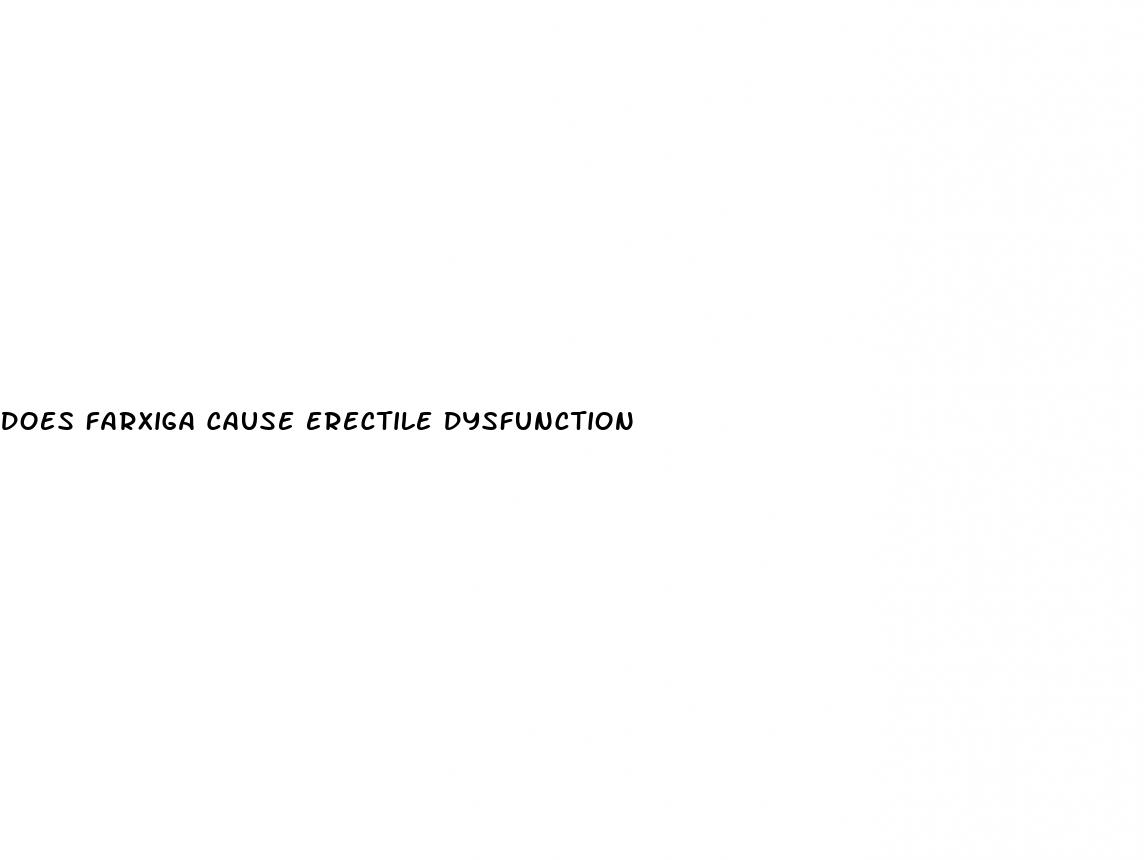 DOES FARXIGA CAUSE ERECTILE DYSFUNCTION